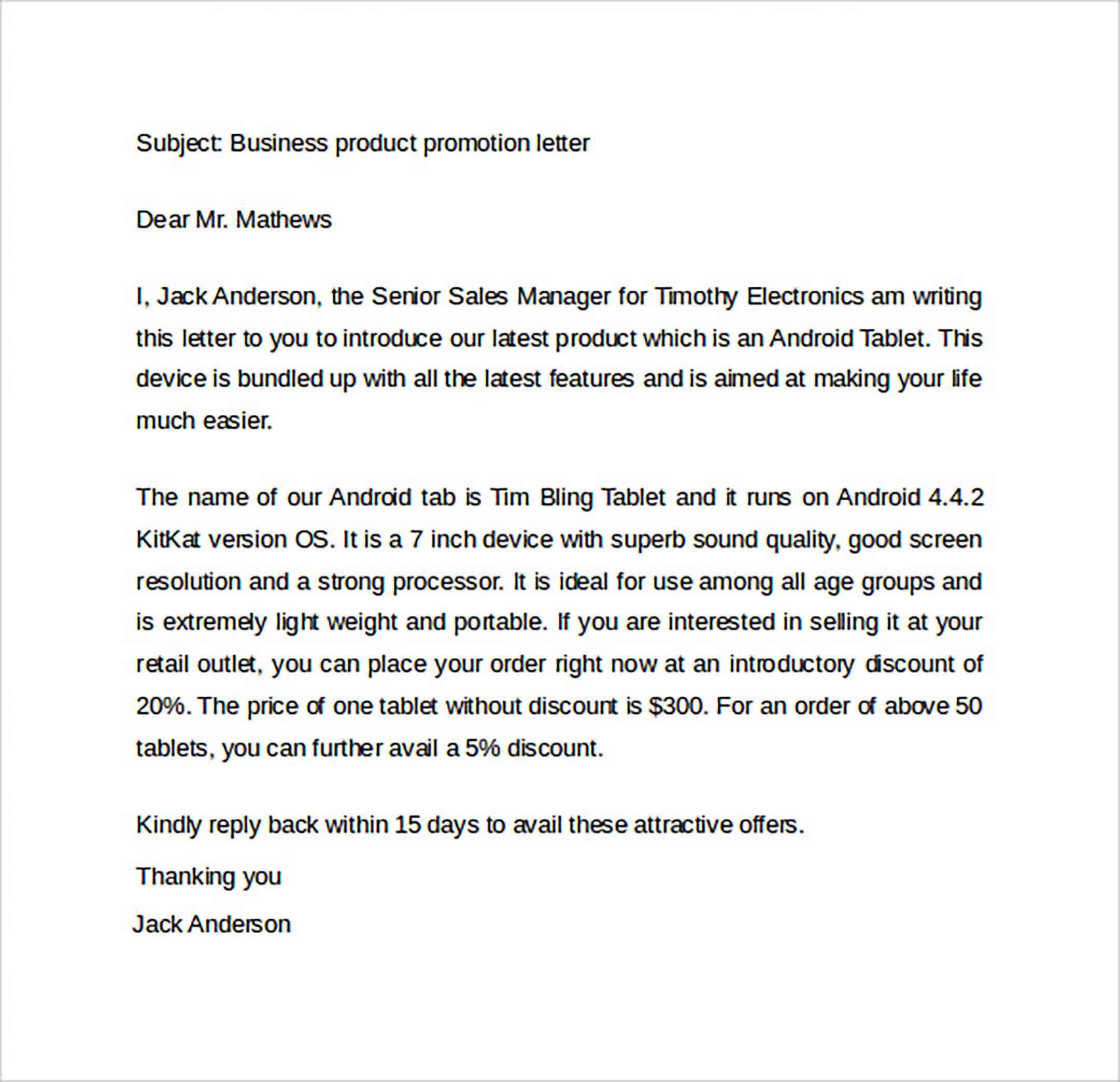 Subject: Business product promotion letter

Dear Mr. Mathews

I, Jack Anderson, the Senior Sales Manager for Timothy Electronics am writing this letter to you to introduce our latest product which is an Android Tablet. This device is bundled up with all the latest features and is aimed at making your life much easier.

The name of our Android tab is Tim Bling Tablet and it runs on Android 4.4.2 KitKat version OS. It is a 7 inch device with superb sound quality, good screen resolution and a strong processor. It is ideal for use among all age groups and is extremely light weight and portable. If you are interested in selling it at your retail outlet, you can place your order right now at an introductory discount of 20%. The price of one tablet without discount is $300. For an order of above 50 tablets, you can further avail a 5% discount.

Kindly reply back within 15 days to avail these attractive offers.

Thanking you

Jack Anderson